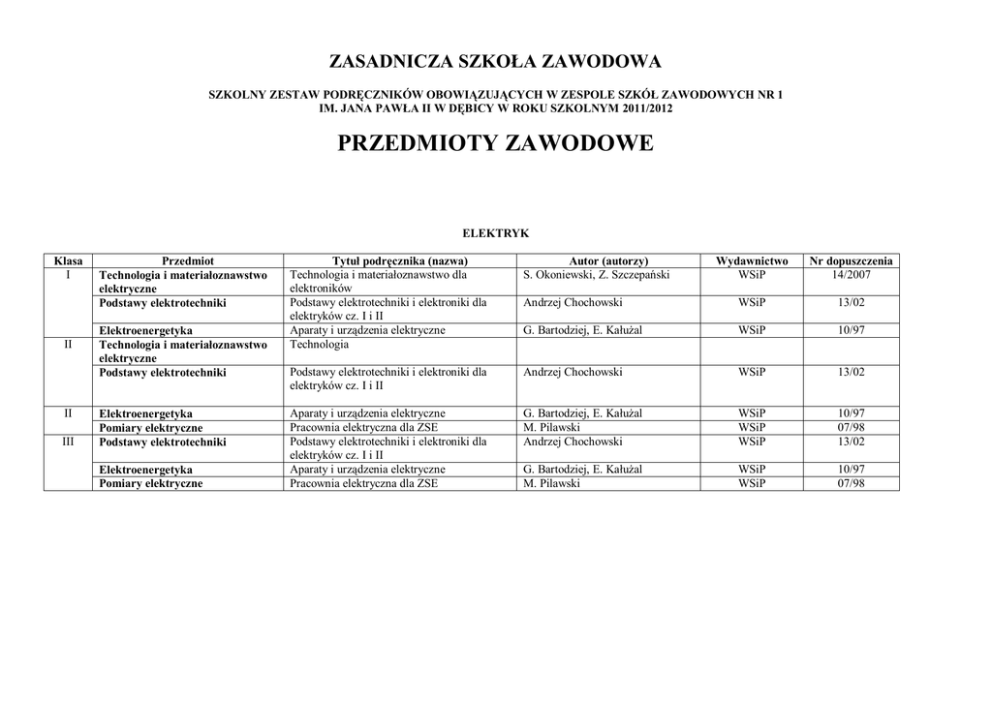 ZASADNICZA SZKOŁA ZAWODOWA

SZKOLNY ZESTAW PODRĘCZNIKÓW OBOWIĄZUJĄCYCH W ZESPOLE SZKÓŁ ZAWODOWYCH NR 1 IM. JANA PAWŁA II W DĘBICY W ROKU SZKOLNYM 2011/2012

PRZEDMIOTY ZAWODOWE

ELEKTRYK

| Klasa | Przedmiot | Tytuł podręcznika (nazwa) | Autor (autorzy) | Wydawnictwo | Nr dopuszczenia |
|---|---|---|---|---|---|
| I | Technologia i materiałoznawstwo elektryczne | Technologia i materiałoznawstwo dla elektroników | S. Okoniewski, Z. Szczepański | WSiP | 14/2007 |
| | Podstawy elektrotechniki | Podstawy elektrotechniki i elektroniki dla elektryków cz. I i II | Andrzej Chochowski | WSiP | 13/02 |
| | Elektroenergetyka | Aparaty i urządzenia elektryczne | G. Bartodziej, E. Kałużal | WSiP | 10/97 |
| II | Technologia i materiałoznawstwo elektryczne | Technologia | | | |
| | Podstawy elektrotechniki | Podstawy elektrotechniki i elektroniki dla elektryków cz. I i II | Andrzej Chochowski | WSiP | 13/02 |
| II | Elektroenergetyka | Aparaty i urządzenia elektryczne | G. Bartodziej, E. Kałużal | WSiP | 10/97 |
| | Pomiary elektryczne | Pracownia elektryczna dla ZSE | M. Pilawski | WSiP | 07/98 |
| III | Podstawy elektrotechniki | Podstawy elektrotechniki i elektroniki dla elektryków cz. I i II | Andrzej Chochowski | WSiP | 13/02 |
| | Elektroenergetyka | Aparaty i urządzenia elektryczne | G. Bartodziej, E. Kałużal | WSiP | 10/97 |
| | Pomiary elektryczne | Pracownia elektryczna dla ZSE | M. Pilawski | WSiP | 07/98 |